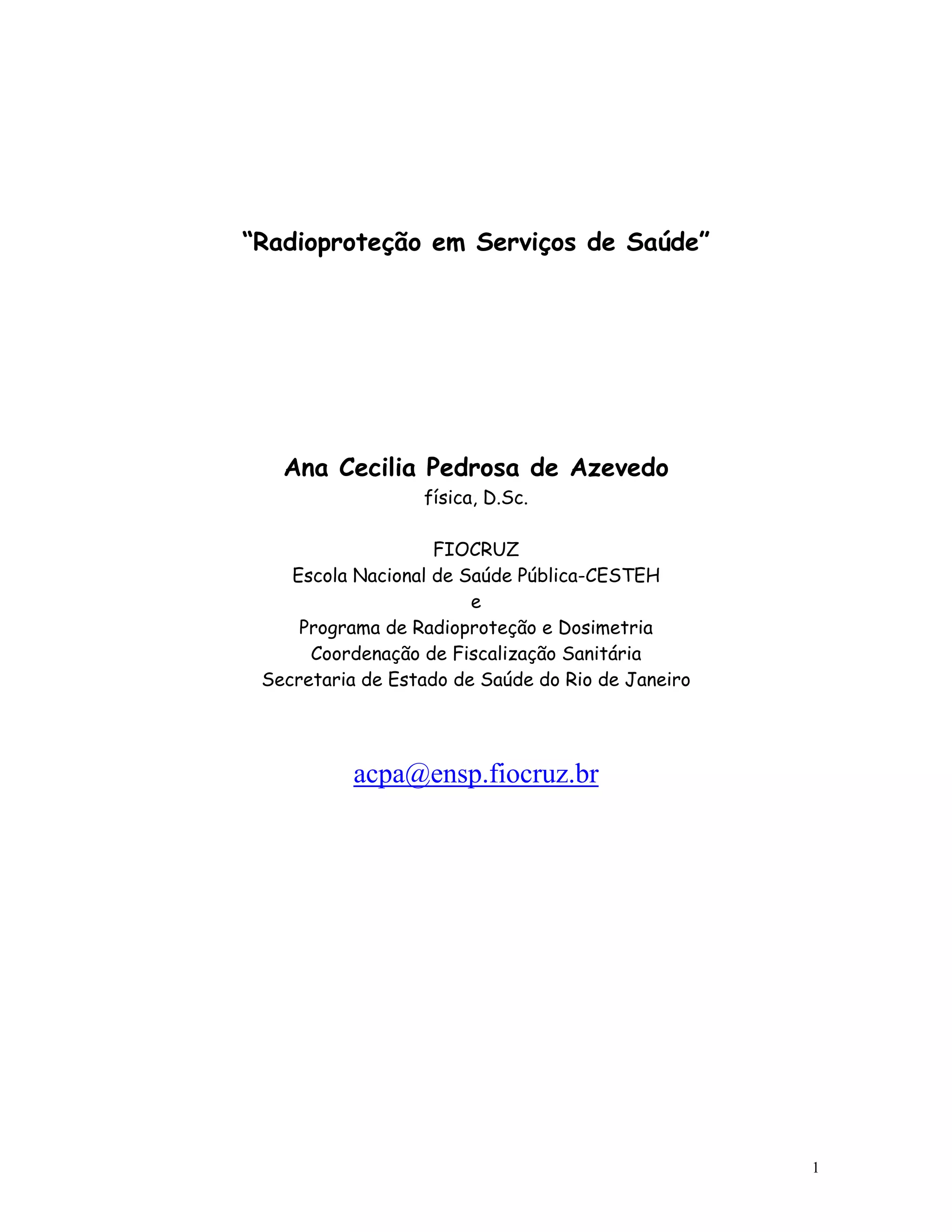 "Radioproteção em Serviços de Saúde"

Ana Cecilia Pedrosa de Azevedo
física, D.Sc.

FIOCRUZ
Escola Nacional de Saúde Pública-CESTEH
e
Programa de Radioproteção e Dosimetria
Coordenação de Fiscalização Sanitária
Secretaria de Estado de Saúde do Rio de Janeiro

acpa@ensp.fiocruz.br

1